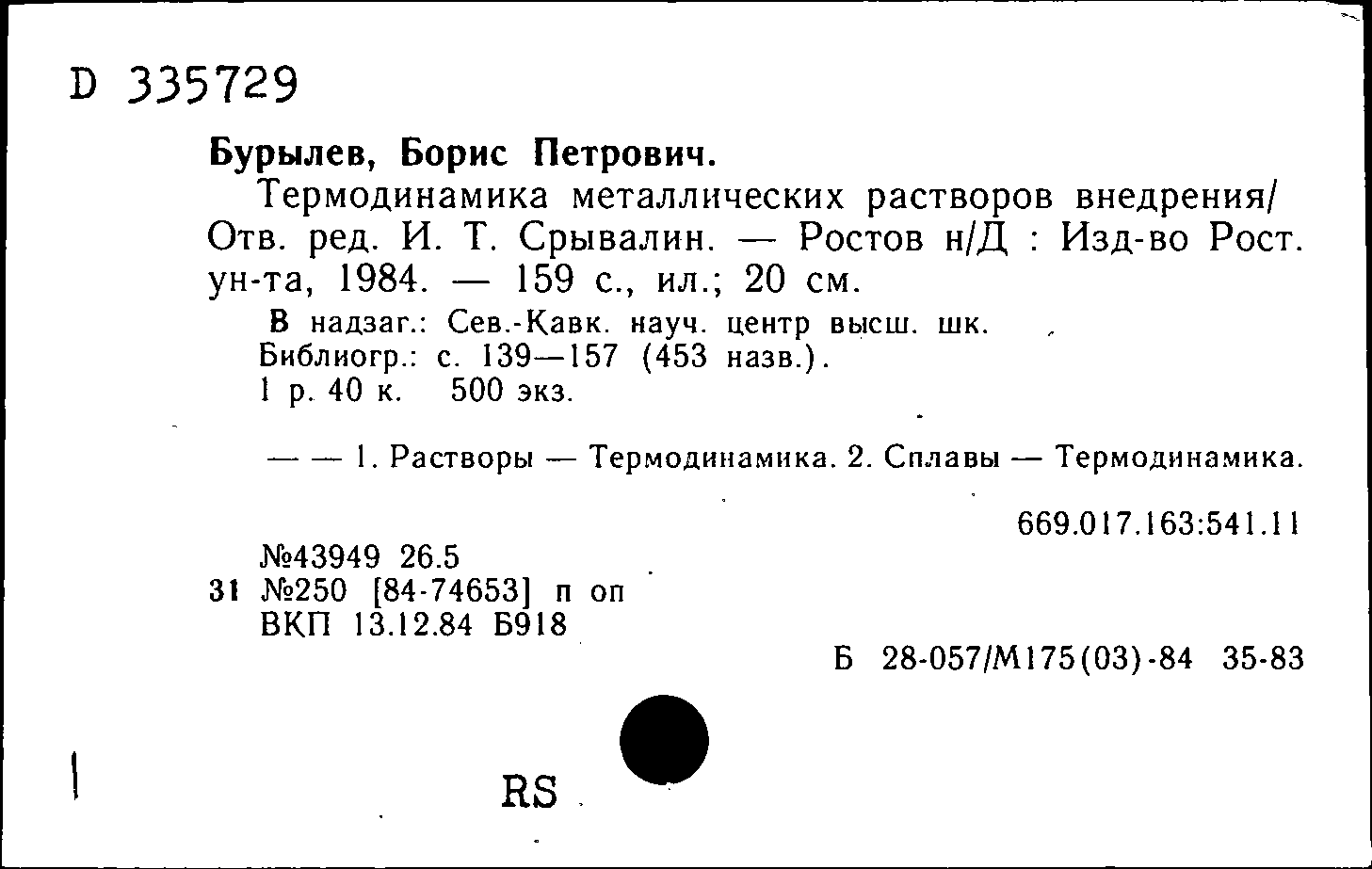 D 335729

Бурылев, Борис Петрович.

Термодинамика металлических растворов внедрения/ Отв. ред. И. Т. Срывалин. — Ростов н/Д : Изд-во Рост. ун-та, 1984. — 159 с., ил.; 20 см.

В надзаг.: Сев.-Кавк. науч. центр высш. шк.
Библиогр.: с. 139—157 (453 назв.).
1 р. 40 к. 500 экз.

— — 1. Растворы — Термодинамика. 2. Сплавы — Термодинамика.

669.017.163:541.11

№43949 26.5
31 №250 [84-74653] п оп
ВКП 13.12.84 Б918

Б 28-057/М175(03)-84 35-83

RS